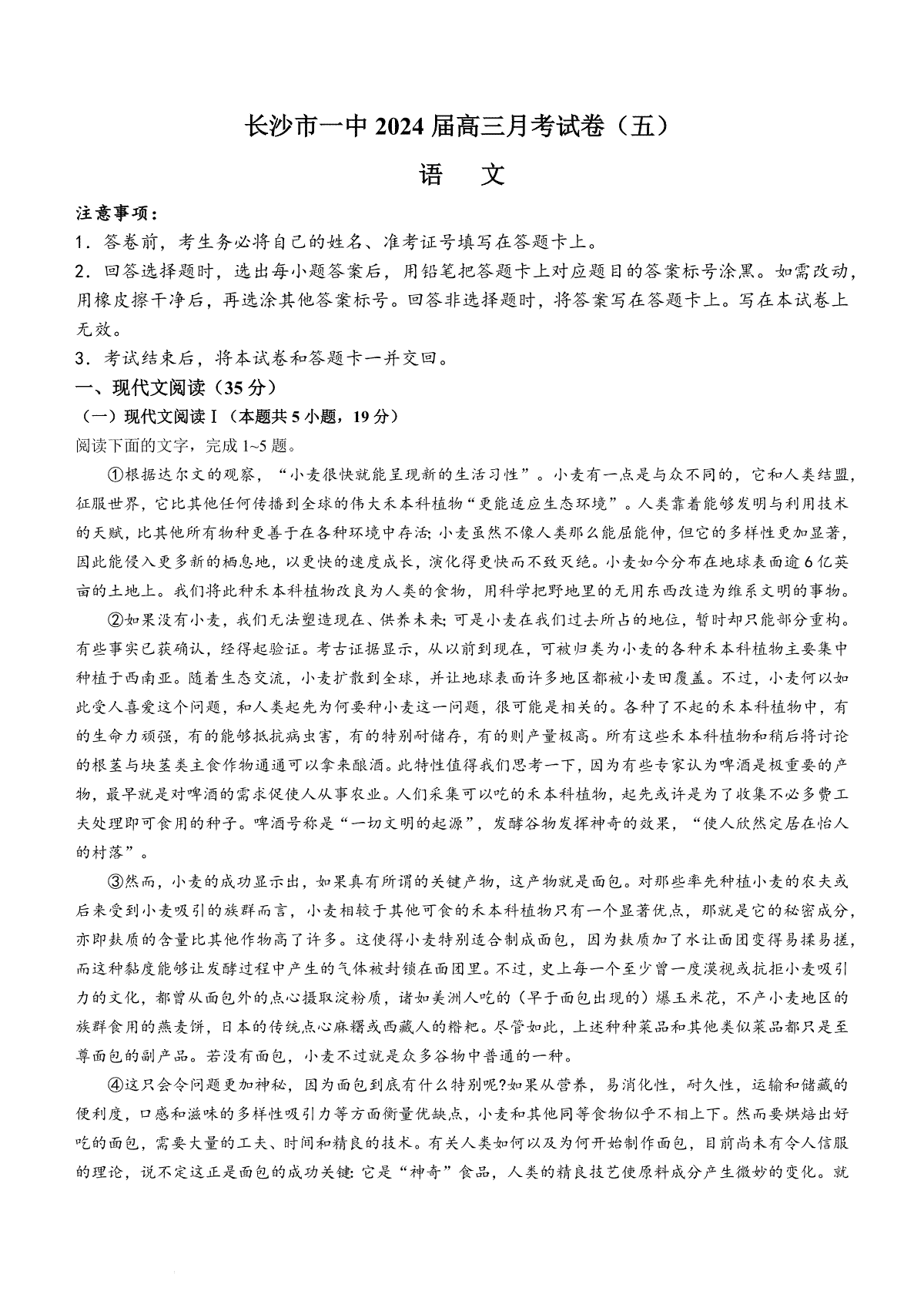 长沙市一中 2024 届高三月考试卷（五）

语　文

注意事项：

1．答卷前，考生务必将自己的姓名、准考证号填写在答题卡上。

2．回答选择题时，选出每小题答案后，用铅笔把答题卡上对应题目的答案标号涂黑。如需改动，用橡皮擦干净后，再选涂其他答案标号。回答非选择题时，将答案写在答题卡上。写在本试卷上无效。

3．考试结束后，将本试卷和答题卡一并交回。

一、现代文阅读（35 分）

（一）现代文阅读 I（本题共 5 小题，19 分）

阅读下面的文字，完成 1~5 题。

①根据达尔文的观察，“小麦很快就能呈现新的生活习性”。小麦有一点是与众不同的，它和人类结盟，征服世界，它比其他任何传播到全球的伟大禾本科植物“更能适应生态环境”。人类靠着能够发明与利用技术的天赋，比其他所有物种更善于在各种环境中存活；小麦虽然不像人类那么能屈能伸，但它的多样性更加显著，因此能侵入更多新的栖息地，以更快的速度成长，演化得更快而不致灭绝。小麦如今分布在地球表面逾 6 亿英亩的土地上。我们将此种禾本科植物改良为人类的食物，用科学把野地里的无用东西改造为维系文明的事物。

②如果没有小麦，我们无法塑造现在、供养未来；可是小麦在我们过去所占的地位，暂时却只能部分重构。有些事实已获确认，经得起验证。考古证据显示，从以前到现在，可被归类为小麦的各种禾本科植物主要集中种植于西南亚。随着生态交流，小麦扩散到全球，并让地球表面许多地区都被小麦田覆盖。不过，小麦何以如此受人喜爱这个问题，和人类起先为何要种小麦这一问题，很可能是相关的。各种了不起的禾本科植物中，有的生命力顽强，有的能够抵抗病虫害，有的特别耐储存，有的则产量极高。所有这些禾本科植物和稍后将讨论的根茎与块茎类主食作物通通可以拿来酿酒。此特性值得我们思考一下，因为有些专家认为啤酒是极重要的产物，最早就是对啤酒的需求促使人从事农业。人们采集可以吃的禾本科植物，起先或许是为了收集不必多费工夫处理即可食用的种子。啤酒号称是“一切文明的起源”，发酵谷物发挥神奇的效果，“使人欣然定居在怡人的村落”。

③然而，小麦的成功显示出，如果真有所谓的关键产物，这产物就是面包。对那些率先种植小麦的农夫或后来受到小麦吸引的族群而言，小麦相较于其他可食的禾本科植物只有一个显著优点，那就是它的秘密成分，亦即麸质的含量比其他作物高了许多。这使得小麦特别适合制成面包，因为麸质加了水让面团变得易揉易搓，而这种黏度能够让发酵过程中产生的气体被封锁在面团里。不过，史上每一个至少曾一度漠视或抗拒小麦吸引力的文化，都曾从面包外的点心摄取淀粉质，诸如美洲人吃的（早于面包出现的）爆玉米花，不产小麦地区的族群食用的燕麦饼，日本的传统点心麻糬或西藏人的糌粑。尽管如此，上述种种菜品和其他类似菜品都只是至尊面包的副产品。若没有面包，小麦不过就是众多谷物中普通的一种。

④这只会令问题更加神秘，因为面包到底有什么特别呢?如果从营养，易消化性，耐久性，运输和储藏的便利度，口感和滋味的多样性吸引力等方面衡量优缺点，小麦和其他同等食物似乎不相上下。然而要烘焙出好吃的面包，需要大量的工夫、时间和精良的技术。有关人类如何以及为何开始制作面包，目前尚未有令人信服的理论，说不定这正是面包的成功关键：它是“神奇”食品，人类的精良技艺使原料成分产生微妙的变化。就